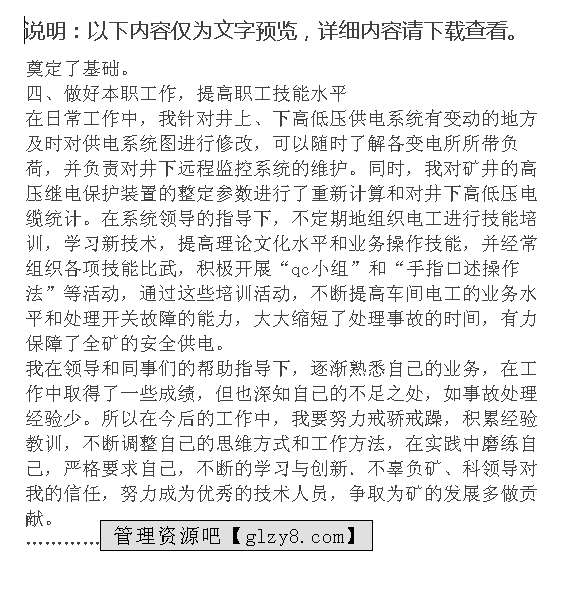 说明：以下内容仅为文字预览，详细内容请下载查看。

奠定了基础。
四、做好本职工作，提高职工技能水平
在日常工作中，我针对井上、下高低压供电系统有变动的地方及时对供电系统图进行修改，可以随时了解各变电所所带负荷，并负责对井下远程监控系统的维护。同时，我对矿井的高压继电保护装置的整定参数进行了重新计算和对井下高低压电缆统计。在系统领导的指导下，不定期地组织电工进行技能培训，学习新技术，提高理论文化水平和业务操作技能，并经常组织各项技能比武，积极开展“qc小组”和“手指口述操作法”等活动，通过这些培训活动，不断提高车间电工的业务水平和处理开关故障的能力，大大缩短了处理事故的时间，有力保障了全矿的安全供电。
我在领导和同事们的帮助指导下，逐渐熟悉自己的业务，在工作中取得了一些成绩，但也深知自己的不足之处，如事故处理经验少。所以在今后的工作中，我要努力戒骄戒躁，积累经验教训，不断调整自己的思维方式和工作方法，在实践中磨练自己，严格要求自己，不断的学习与创新、不辜负矿、科领导对我的信任，努力成为优秀的技术人员，争取为矿的发展多做贡献。
…………管理资源吧【glzy8.com】